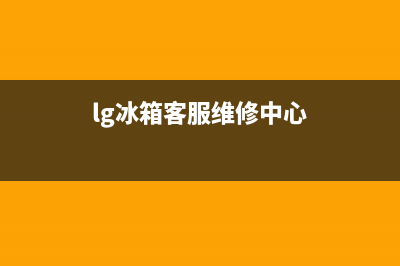 lg冰箱客服维修中心